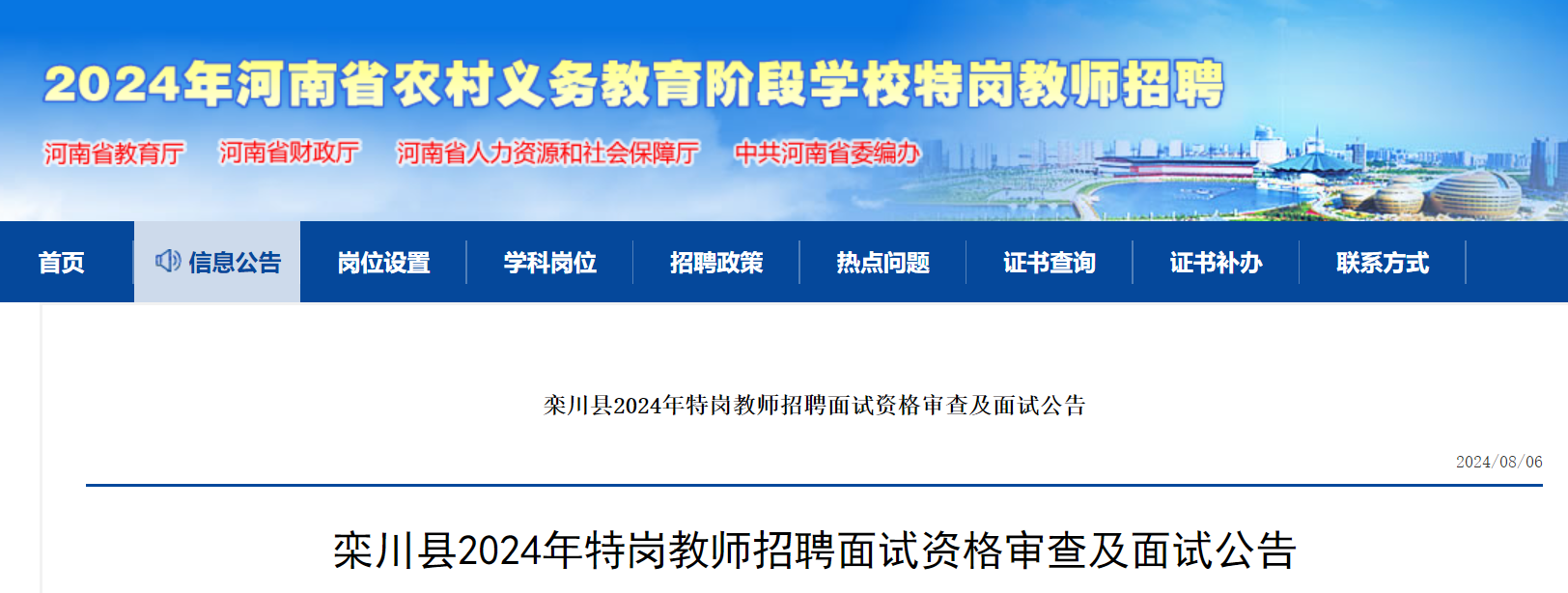 2024年河南省农村义务教育阶段学校特岗教师招聘

河南省教育厅　河南省财政厅　河南省人力资源和社会保障厅　中共河南省委编办

首页　信息公告　岗位设置　学科岗位　招聘政策　热点问题　证书查询　证书补办　联系方式

栾川县2024年特岗教师招聘面试资格审查及面试公告

2024/08/06

栾川县2024年特岗教师招聘面试资格审查及面试公告